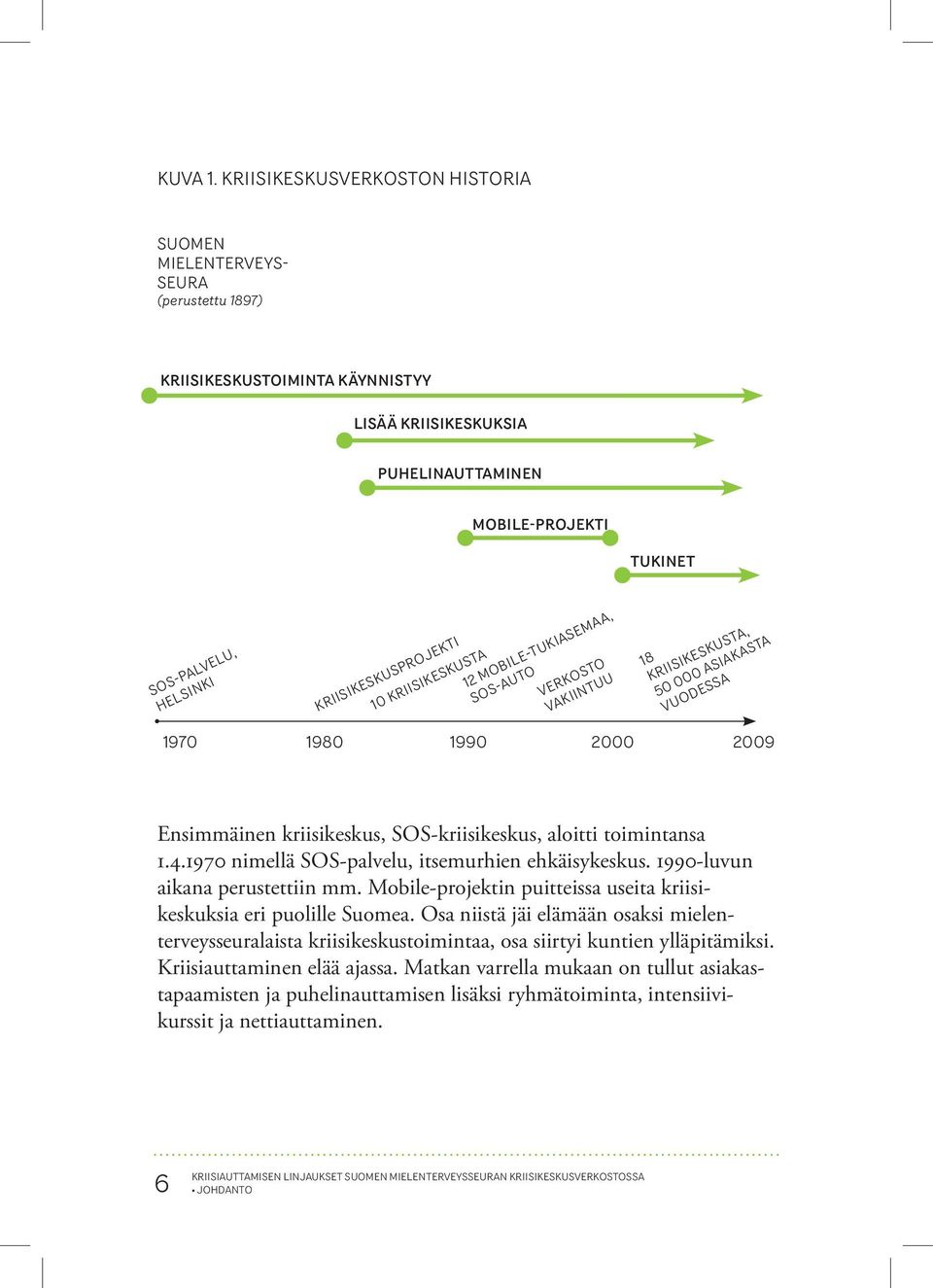 KUVA 1. KRIISIKESKUSVERKOSTON HISTORIA

SUOMEN MIELENTERVEYSSEURA
(perustettu 1897)

KRIISIKESKUSTOIMINTA KÄYNNISTYY

LISÄÄ KRIISIKESKUKSIA

PUHELINAUTTAMINEN

MOBILE-PROJEKTI

TUKINET

SOS-PALVELU, HELSINKI

KRIISIKESKUSPROJEKTI

10 KRIISIKESKUSTA

12 MOBILE-TUKIASEMAA, SOS-AUTO

VERKOSTO VAKIINTUU

18 KRIISIKESKUSTA, 50 000 ASIAKASTA VUODESSA

1970 1980 1990 2000 2009

Ensimmäinen kriisikeskus, SOS-kriisikeskus, aloitti toimintansa 1.4.1970 nimellä SOS-palvelu, itsemurhien ehkäisykeskus. 1990-luvun aikana perustettiin mm. Mobile-projektin puitteissa useita kriisikeskuksia eri puolille Suomea. Osa niistä jäi elämään osaksi mielenterveysseuralaista kriisikeskustoimintaa, osa siirtyi kuntien ylläpitämiksi. Kriisiauttaminen elää ajassa. Matkan varrella mukaan on tullut asiakastapaamisten ja puhelinauttamisen lisäksi ryhmätoiminta, intensiivikurssit ja nettiauttaminen.

6 KRIISIAUTTAMISEN LINJAUKSET SUOMEN MIELENTERVEYSSEURAN KRIISIKESKUSVERKOSTOSSA
• JOHDANTO